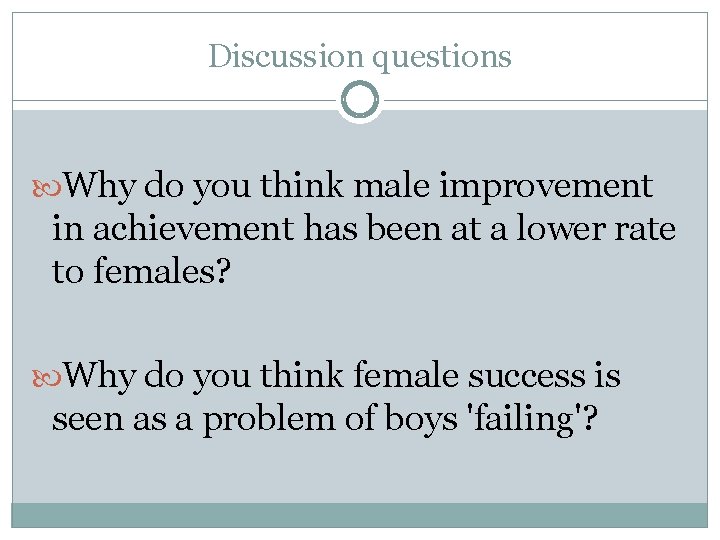 Discussion questions

Why do you think male improvement in achievement has been at a lower rate to females?

Why do you think female success is seen as a problem of boys 'failing'?